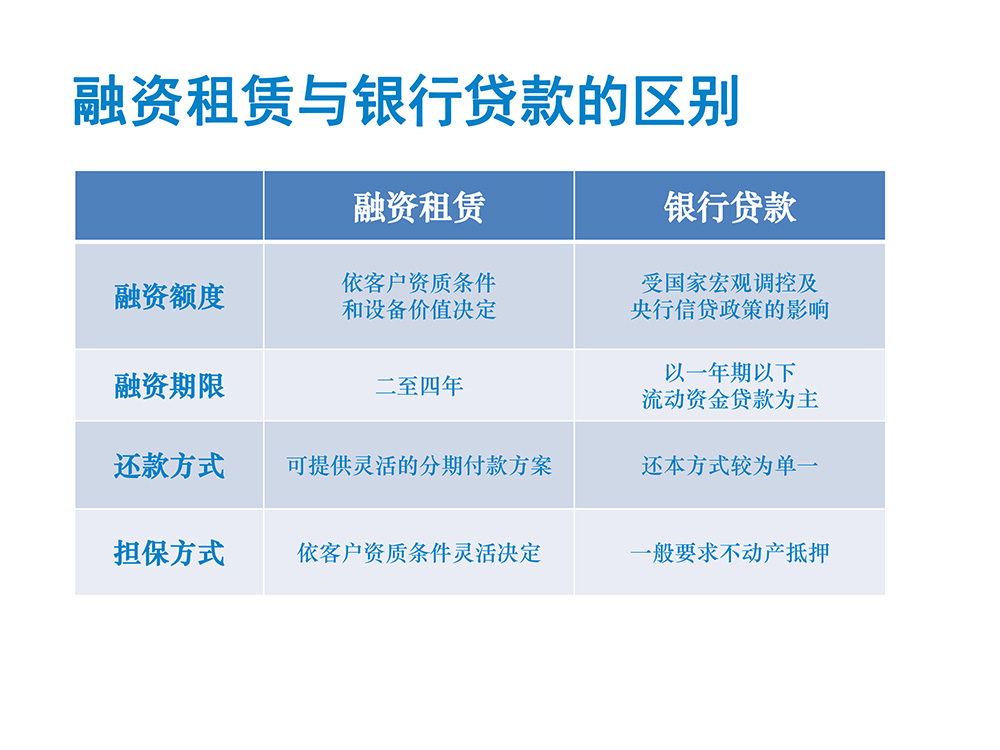 融资租赁与银行贷款的区别

| | 融资租赁 | 银行贷款 |
|---|---|---|
| 融资额度 | 依客户资质条件和设备价值决定 | 受国家宏观调控及央行信贷政策的影响 |
| 融资期限 | 二至四年 | 以一年期以下流动资金贷款为主 |
| 还款方式 | 可提供灵活的分期付款方案 | 还本方式较为单一 |
| 担保方式 | 依客户资质条件灵活决定 | 一般要求不动产抵押 |